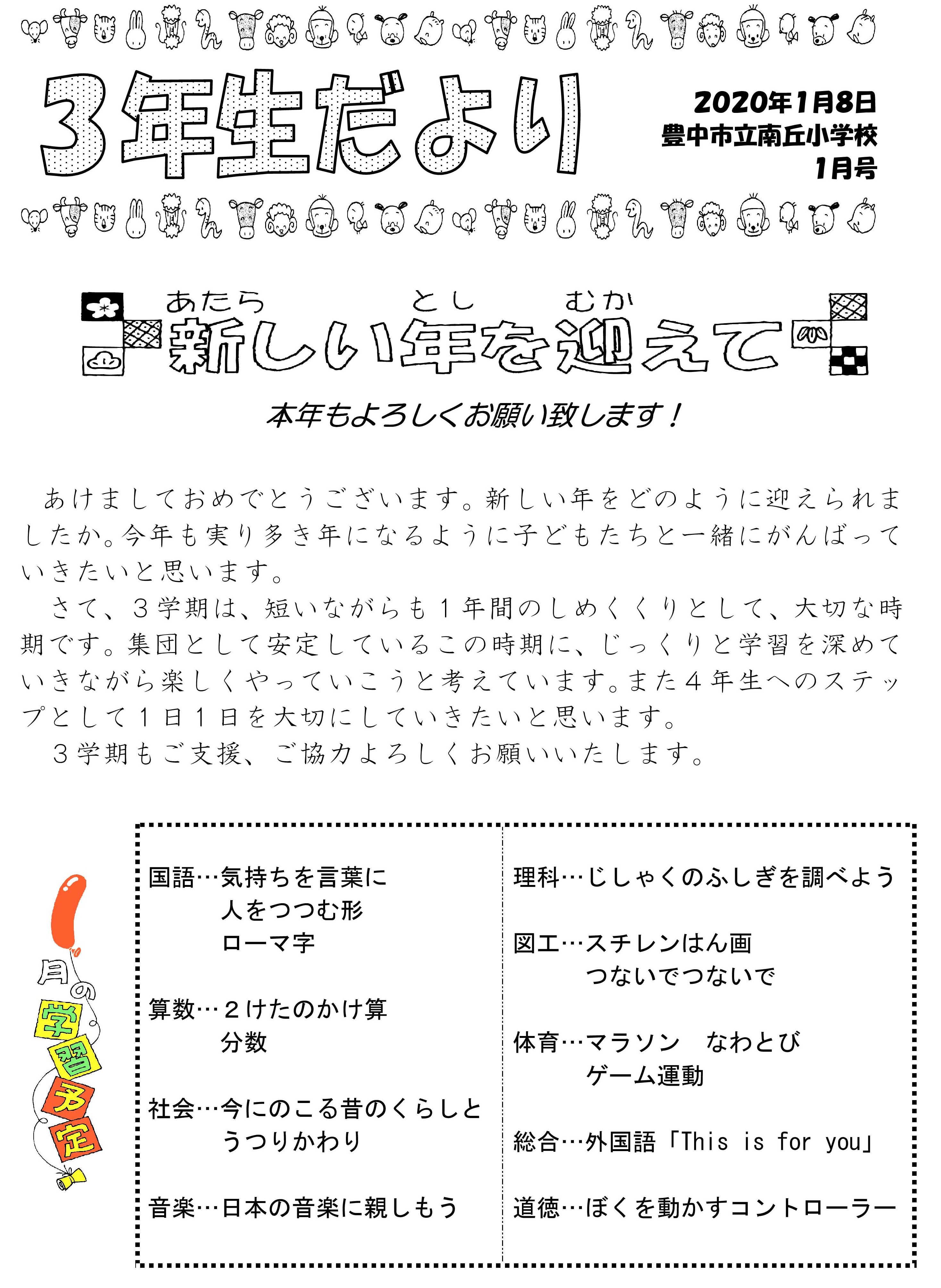 3年生だより

2020年1月8日
豊中市立南丘小学校
1月号

あたら　とし　むか
新しい年を迎えて

本年もよろしくお願い致します！

あけましておめでとうございます。新しい年をどのように迎えられましたか。今年も実り多き年になるように子どもたちと一緒にがんばっていきたいと思います。
さて、３学期は、短いながらも１年間のしめくくりとして、大切な時期です。集団として安定しているこの時期に、じっくりと学習を深めていきながら楽しくやっていこうと考えています。また４年生へのステップとして１日１日を大切にしていきたいと思います。
３学期もご支援、ご協力よろしくお願いいたします。

1月の学習予定

国語…気持ちを言葉に
人をつつむ形
ローマ字

算数…２けたのかけ算
分数

社会…今にのこる昔のくらしと
うつりかわり

音楽…日本の音楽に親しもう

理科…じしゃくのふしぎを調べよう

図工…スチレンはん画
つないでつないで

体育…マラソン　なわとび
ゲーム運動

総合…外国語「This is for you」

道徳…ぼくを動かすコントローラー